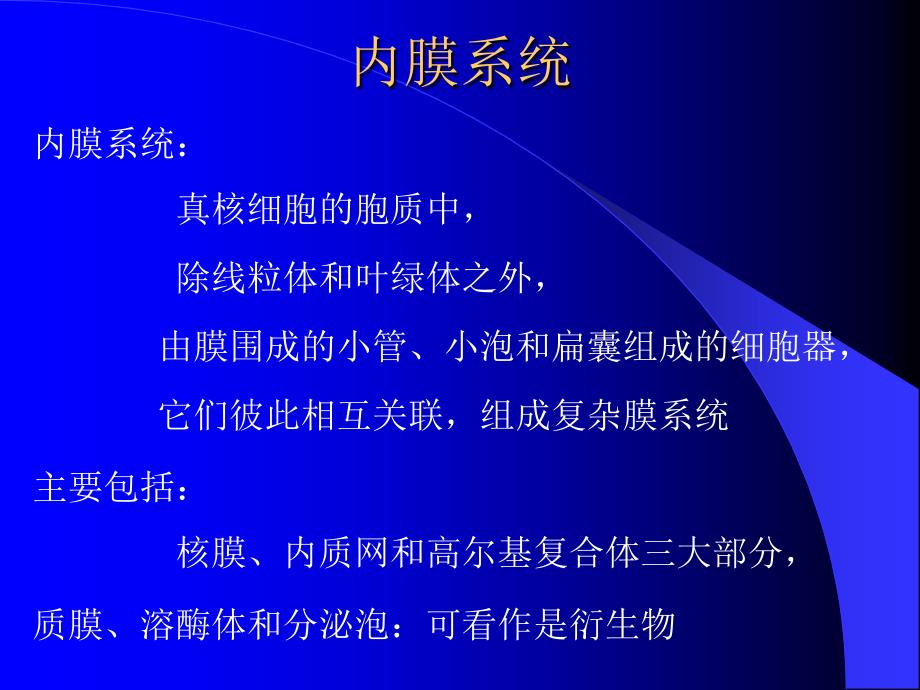 内膜系统

内膜系统：

真核细胞的胞质中，

除线粒体和叶绿体之外，

由膜围成的小管、小泡和扁囊组成的细胞器，

它们彼此相互关联，组成复杂膜系统

主要包括：

核膜、内质网和高尔基复合体三大部分，

质膜、溶酶体和分泌泡：可看作是衍生物